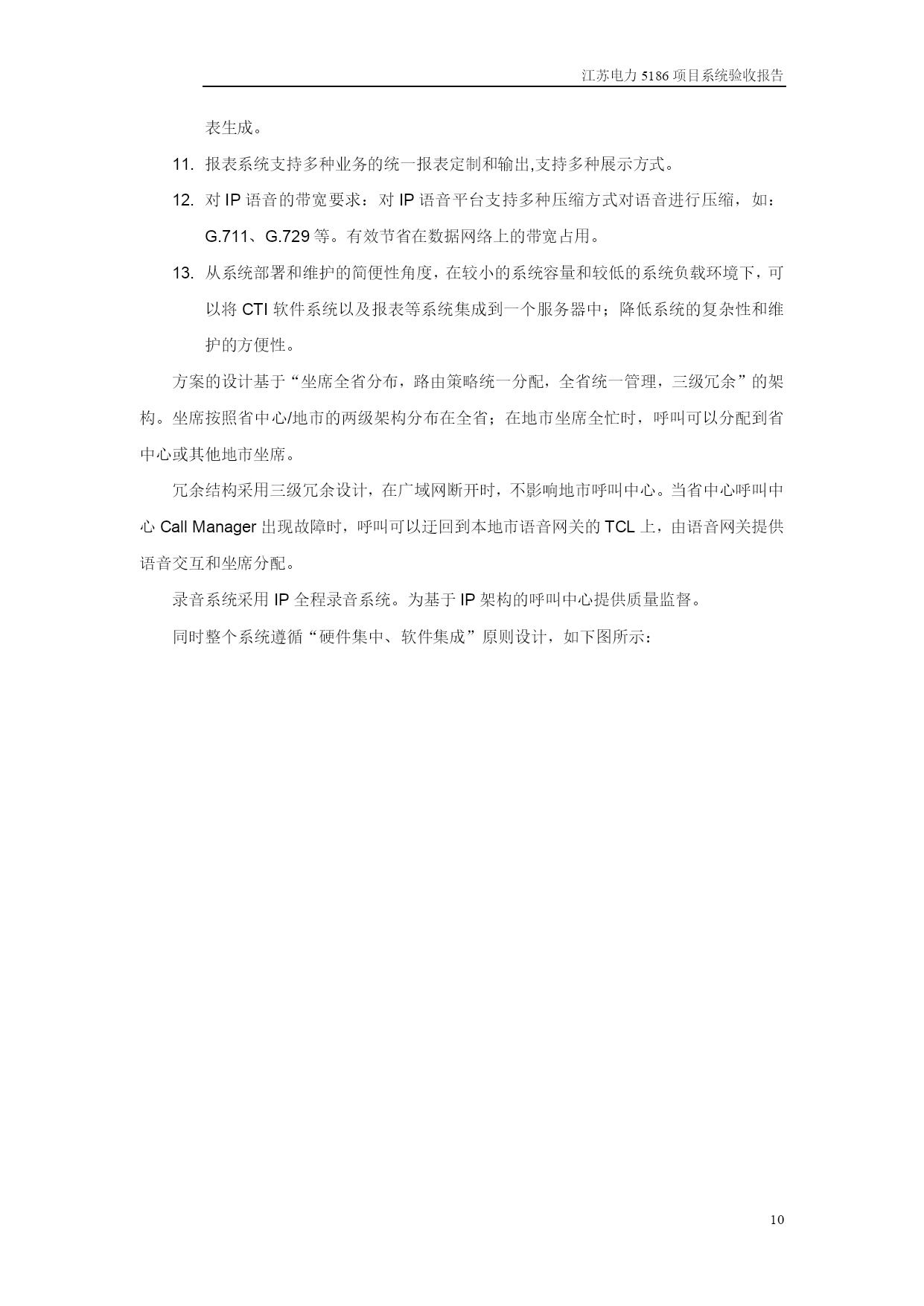 江苏电力 5186 项目系统验收报告

表生成。

11. 报表系统支持多种业务的统一报表定制和输出,支持多种展示方式。

12. 对 IP 语音的带宽要求：对 IP 语音平台支持多种压缩方式对语音进行压缩，如：G.711、G.729 等。有效节省在数据网络上的带宽占用。

13. 从系统部署和维护的简便性角度，在较小的系统容量和较低的系统负载环境下，可以将 CTI 软件系统以及报表等系统集成到一个服务器中；降低系统的复杂性和维护的方便性。

方案的设计基于“坐席全省分布，路由策略统一分配，全省统一管理，三级冗余”的架构。坐席按照省中心/地市的两级架构分布在全省；在地市坐席全忙时，呼叫可以分配到省中心或其他地市坐席。

冗余结构采用三级冗余设计，在广域网断开时，不影响地市呼叫中心。当省中心呼叫中心 Call Manager 出现故障时，呼叫可以迂回到本地市语音网关的 TCL 上，由语音网关提供语音交互和坐席分配。

录音系统采用 IP 全程录音系统。为基于 IP 架构的呼叫中心提供质量监督。

同时整个系统遵循“硬件集中、软件集成”原则设计，如下图所示：

10